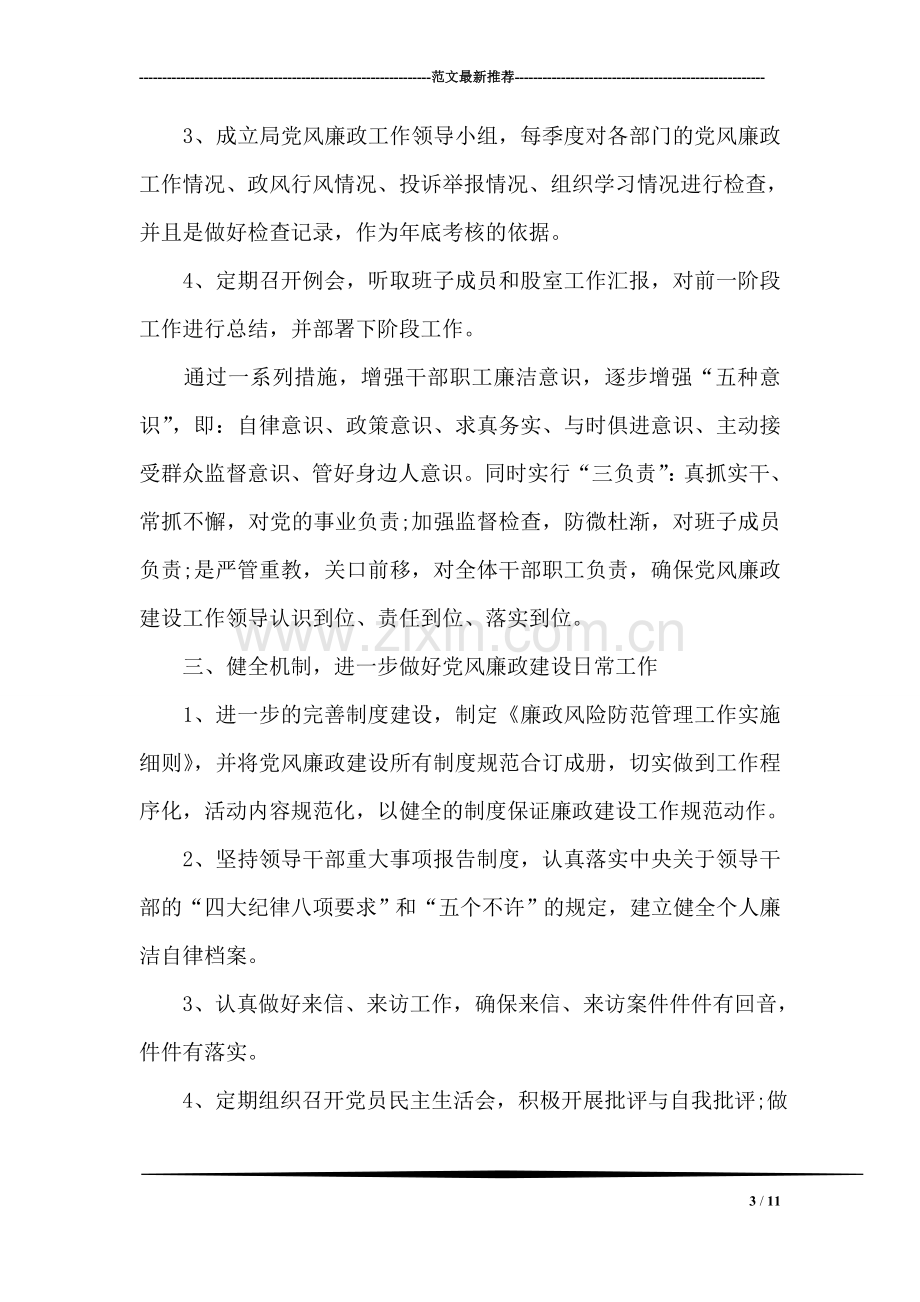 ----------------------------------------------------------------范文最新推荐------------------------------------------------------

3、成立局党风廉政工作领导小组，每季度对各部门的党风廉政工作情况、政风行风情况、投诉举报情况、组织学习情况进行检查，并且是做好检查记录，作为年底考核的依据。

4、定期召开例会，听取班子成员和股室工作汇报，对前一阶段工作进行总结，并部署下阶段工作。

通过一系列措施，增强干部职工廉洁意识，逐步增强“五种意识”，即：自律意识、政策意识、求真务实、与时俱进意识、主动接受群众监督意识、管好身边人意识。同时实行“三负责”：真抓实干、常抓不懈，对党的事业负责;加强监督检查，防微杜渐，对班子成员负责;是严管重教，关口前移，对全体干部职工负责，确保党风廉政建设工作领导认识到位、责任到位、落实到位。

三、健全机制，进一步做好党风廉政建设日常工作

1、进一步的完善制度建设，制定《廉政风险防范管理工作实施细则》，并将党风廉政建设所有制度规范合订成册，切实做到工作程序化，活动内容规范化，以健全的制度保证廉政建设工作规范动作。

2、坚持领导干部重大事项报告制度，认真落实中央关于领导干部的“四大纪律八项要求”和“五个不许”的规定，建立健全个人廉洁自律档案。

3、认真做好来信、来访工作，确保来信、来访案件件件有回音，件件有落实。

4、定期组织召开党员民主生活会，积极开展批评与自我批评;做

3 / 11

www.zixin.com.cn